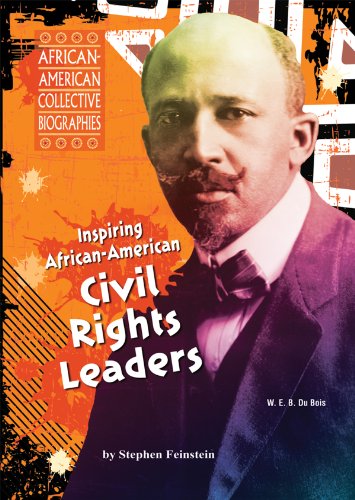 AFRICAN-AMERICAN COLLECTIVE BIOGRAPHIES

Inspiring African-American Civil Rights Leaders

W. E. B. Du Bois

by Stephen Feinstein